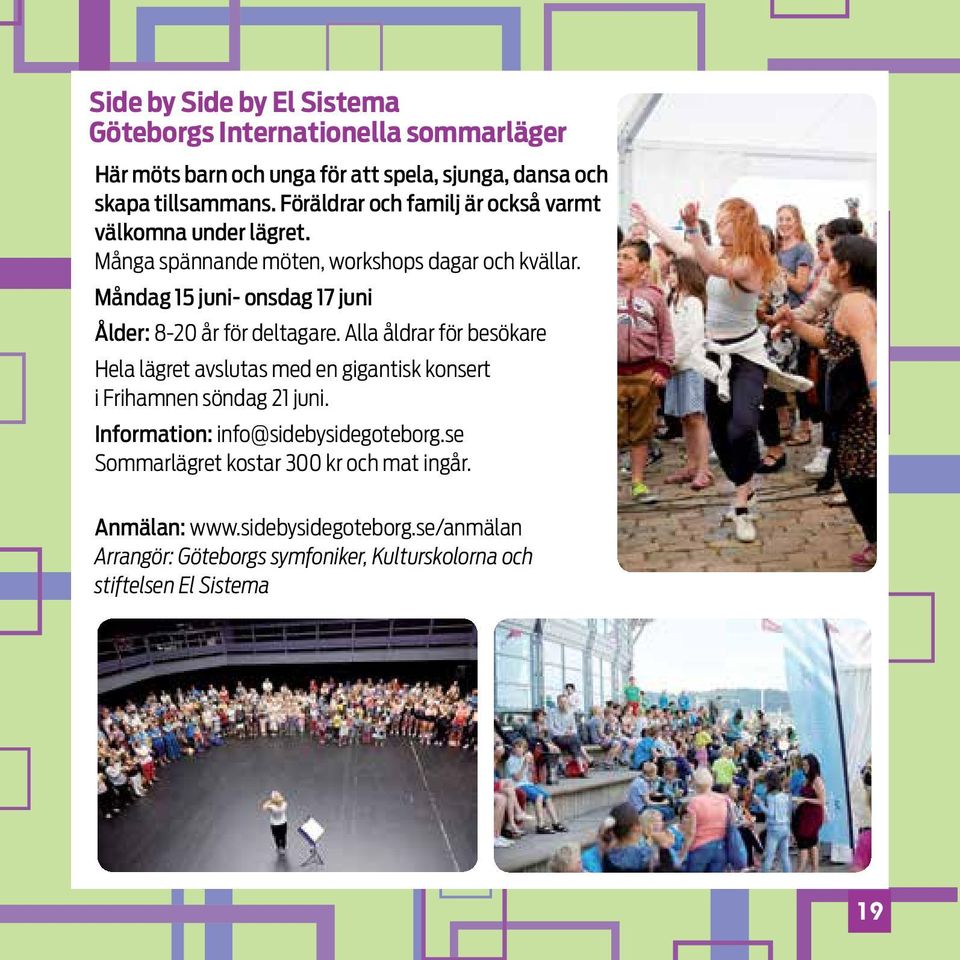 Side by Side by El Sistema
Göteborgs Internationella sommarläger

Här möts barn och unga för att spela, sjunga, dansa och skapa tillsammans. Föräldrar och familj är också varmt välkomna under lägret.
Många spännande möten, workshops dagar och kvällar.

Måndag 15 juni- onsdag 17 juni

Ålder: 8-20 år för deltagare. Alla åldrar för besökare

Hela lägret avslutas med en gigantisk konsert i Frihamnen söndag 21 juni.

Information: info@sidebysidegoteborg.se
Sommarlägret kostar 300 kr och mat ingår.

Anmälan: www.sidebysidegoteborg.se/anmälan
Arrangör: Göteborgs symfoniker, Kulturskolorna och stiftelsen El Sistema

19